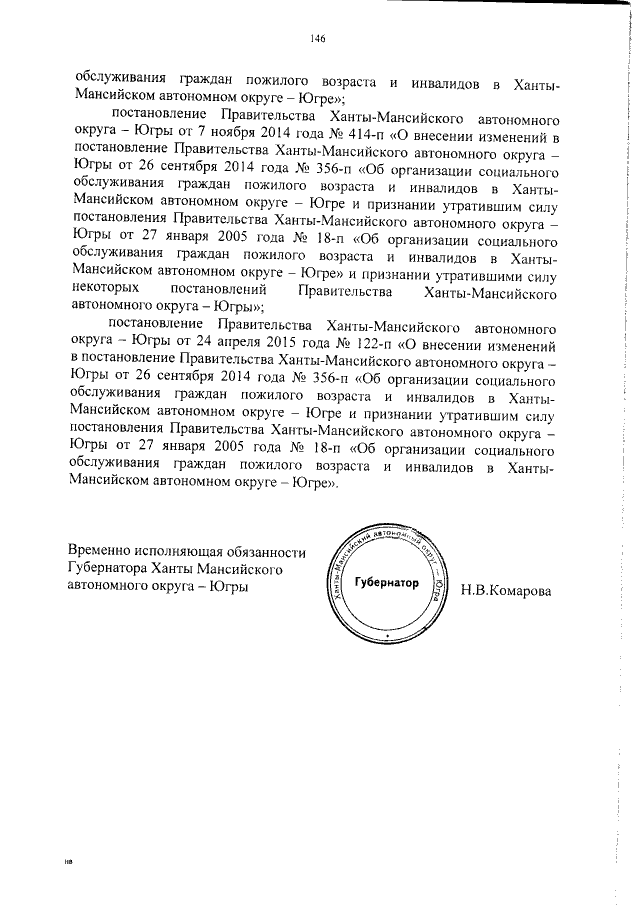 146

обслуживания граждан пожилого возраста и инвалидов в Ханты-Мансийском автономном округе – Югре»;

постановление Правительства Ханты-Мансийского автономного округа – Югры от 7 ноября 2014 года № 414-п «О внесении изменений в постановление Правительства Ханты-Мансийского автономного округа – Югры от 26 сентября 2014 года № 356-п «Об организации социального обслуживания граждан пожилого возраста и инвалидов в Ханты-Мансийском автономном округе – Югре и признании утратившим силу постановления Правительства Ханты-Мансийского автономного округа – Югры от 27 января 2005 года № 18-п «Об организации социального обслуживания граждан пожилого возраста и инвалидов в Ханты-Мансийском автономном округе – Югре» и признании утратившими силу некоторых постановлений Правительства Ханты-Мансийского автономного округа – Югры»;

постановление Правительства Ханты-Мансийского автономного округа – Югры от 24 апреля 2015 года № 122-п «О внесении изменений в постановление Правительства Ханты-Мансийского автономного округа – Югры от 26 сентября 2014 года № 356-п «Об организации социального обслуживания граждан пожилого возраста и инвалидов в Ханты-Мансийском автономном округе – Югре и признании утратившим силу постановления Правительства Ханты-Мансийского автономного округа – Югры от 27 января 2005 года № 18-п «Об организации социального обслуживания граждан пожилого возраста и инвалидов в Ханты-Мансийском автономном округе – Югре».

Временно исполняющая обязанности Губернатора Ханты Мансийского автономного округа – Югры

Ханты-Мансийский автономный округ – Югра
Губернатор

Н.В.Комарова

нв